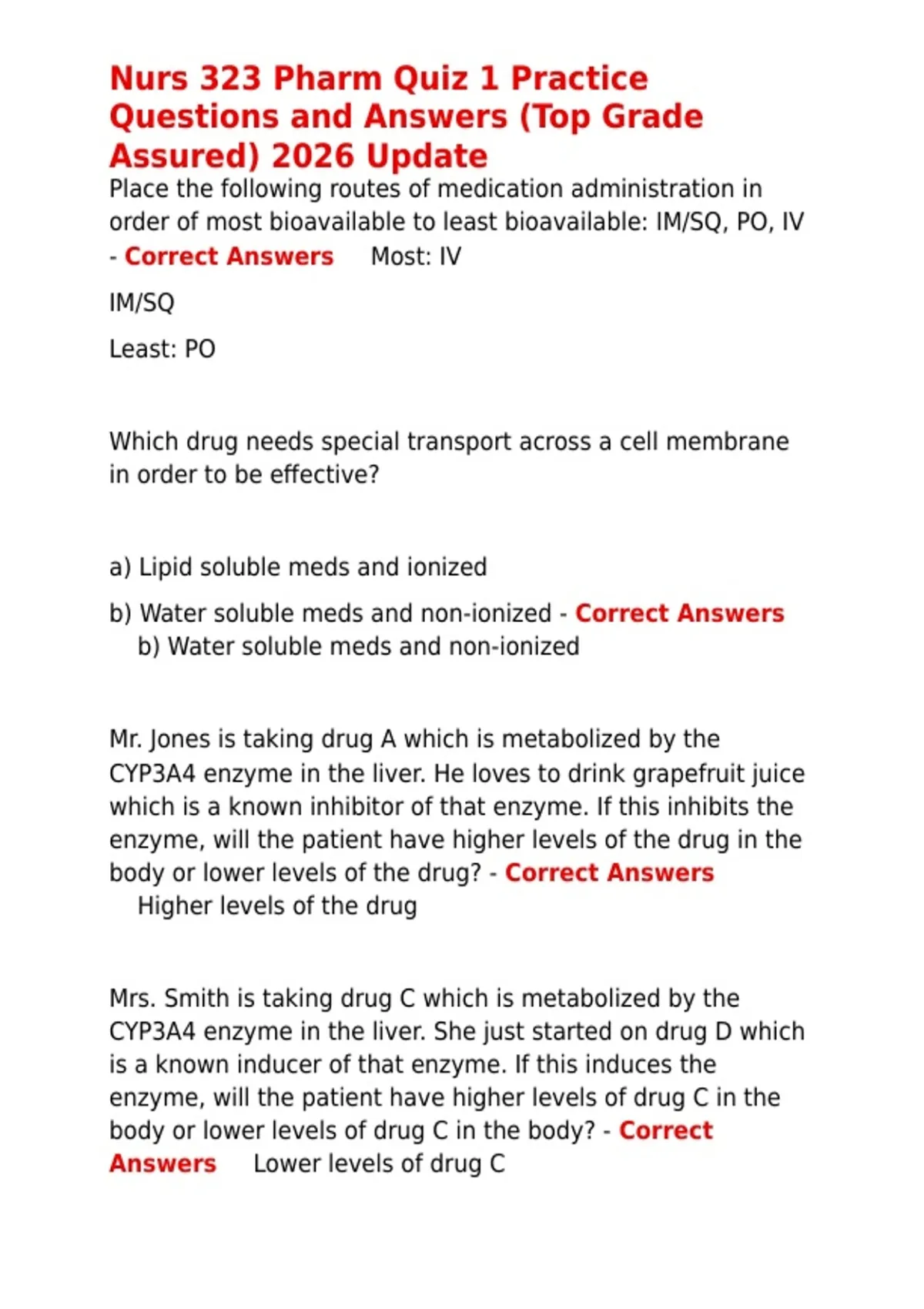 Nurs 323 Pharm Quiz 1 Practice Questions and Answers (Top Grade Assured) 2026 Update

Place the following routes of medication administration in order of most bioavailable to least bioavailable: IM/SQ, PO, IV - Correct Answers Most: IV

IM/SQ

Least: PO

Which drug needs special transport across a cell membrane in order to be effective?

a) Lipid soluble meds and ionized

b) Water soluble meds and non-ionized - Correct Answers b) Water soluble meds and non-ionized

Mr. Jones is taking drug A which is metabolized by the CYP3A4 enzyme in the liver. He loves to drink grapefruit juice which is a known inhibitor of that enzyme. If this inhibits the enzyme, will the patient have higher levels of the drug in the body or lower levels of the drug? - Correct Answers Higher levels of the drug

Mrs. Smith is taking drug C which is metabolized by the CYP3A4 enzyme in the liver. She just started on drug D which is a known inducer of that enzyme. If this induces the enzyme, will the patient have higher levels of drug C in the body or lower levels of drug C in the body? - Correct Answers Lower levels of drug C